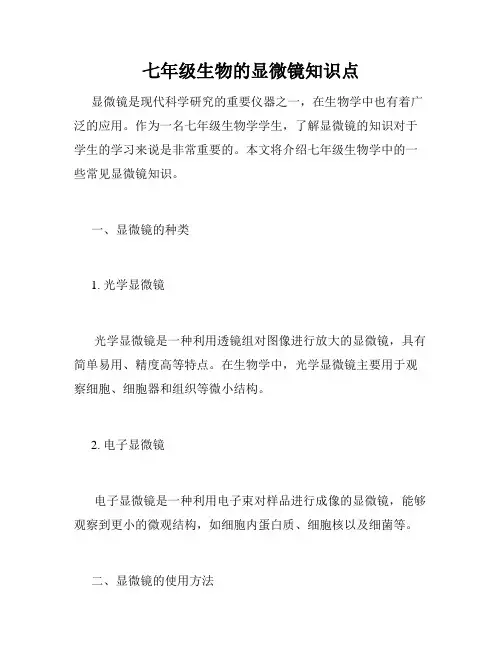 七年级生物的显微镜知识点

显微镜是现代科学研究的重要仪器之一，在生物学中也有着广泛的应用。作为一名七年级生物学学生，了解显微镜的知识对于学生的学习来说是非常重要的。本文将介绍七年级生物学中的一些常见显微镜知识。

一、显微镜的种类

1. 光学显微镜

光学显微镜是一种利用透镜组对图像进行放大的显微镜，具有简单易用、精度高等特点。在生物学中，光学显微镜主要用于观察细胞、细胞器和组织等微小结构。

2. 电子显微镜

电子显微镜是一种利用电子束对样品进行成像的显微镜，能够观察到更小的微观结构，如细胞内蛋白质、细胞核以及细菌等。

二、显微镜的使用方法